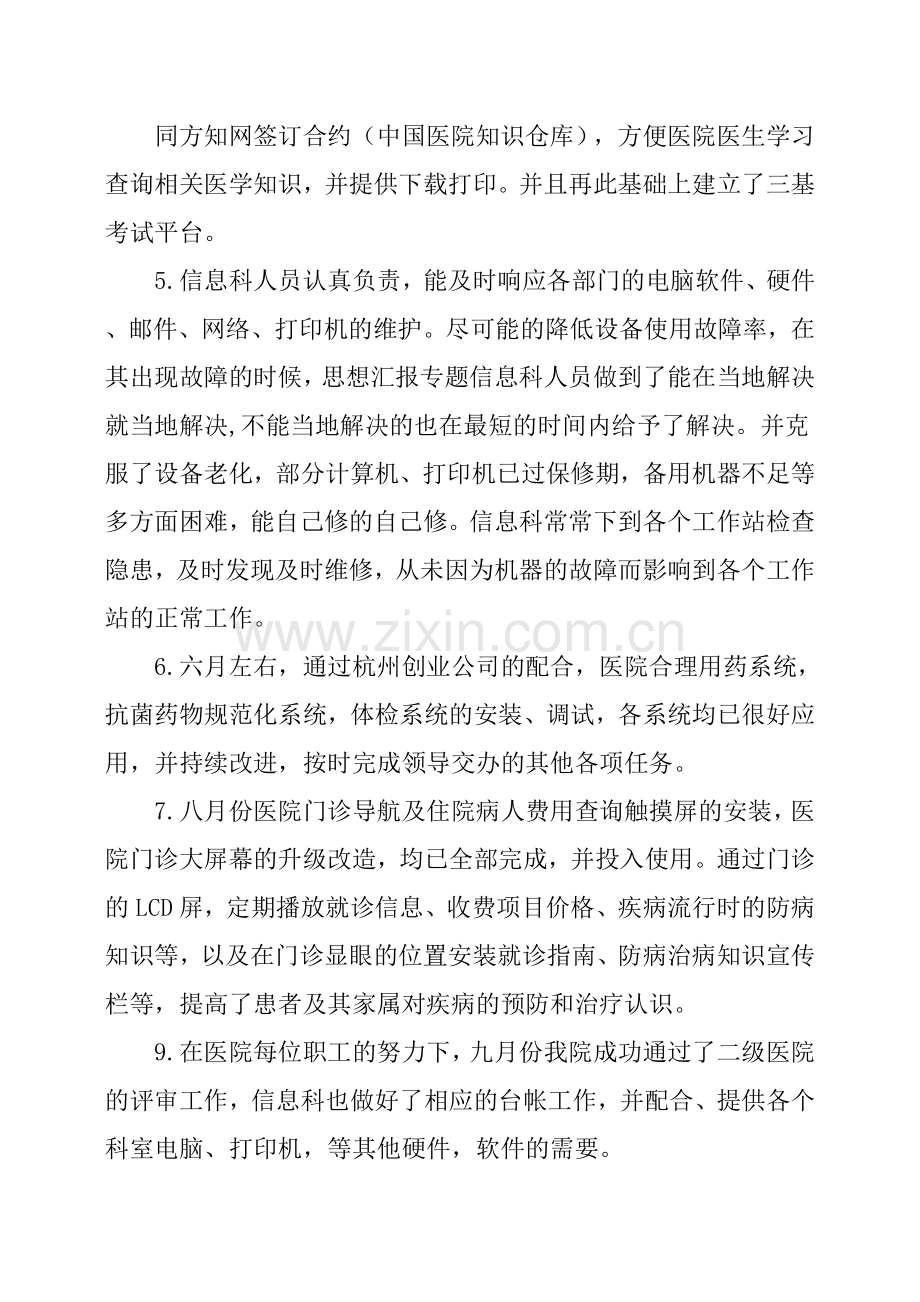 同方知网签订合约（中国医院知识仓库），方便医院医生学习查询相关医学知识，并提供下载打印。并且再此基础上建立了三基考试平台。

5.信息科人员认真负责，能及时响应各部门的电脑软件、硬件、邮件、网络、打印机的维护。尽可能的降低设备使用故障率，在其出现故障的时候，思想汇报专题信息科人员做到了能在当地解决就当地解决,不能当地解决的也在最短的时间内给予了解决。并克服了设备老化，部分计算机、打印机已过保修期，备用机器不足等多方面困难，能自己修的自己修。信息科常常下到各个工作站检查隐患，及时发现及时维修，从未因为机器的故障而影响到各个工作站的正常工作。

www.zixin.com.cn

6.六月左右，通过杭州创业公司的配合，医院合理用药系统，抗菌药物规范化系统，体检系统的安装、调试，各系统均已很好应用，并持续改进，按时完成领导交办的其他各项任务。

7.八月份医院门诊导航及住院病人费用查询触摸屏的安装，医院门诊大屏幕的升级改造，均已全部完成，并投入使用。通过门诊的LCD屏，定期播放就诊信息、收费项目价格、疾病流行时的防病知识等，以及在门诊显眼的位置安装就诊指南、防病治病知识宣传栏等，提高了患者及其家属对疾病的预防和治疗认识。

9.在医院每位职工的努力下，九月份我院成功通过了二级医院的评审工作，信息科也做好了相应的台帐工作，并配合、提供各个科室电脑、打印机，等其他硬件，软件的需要。